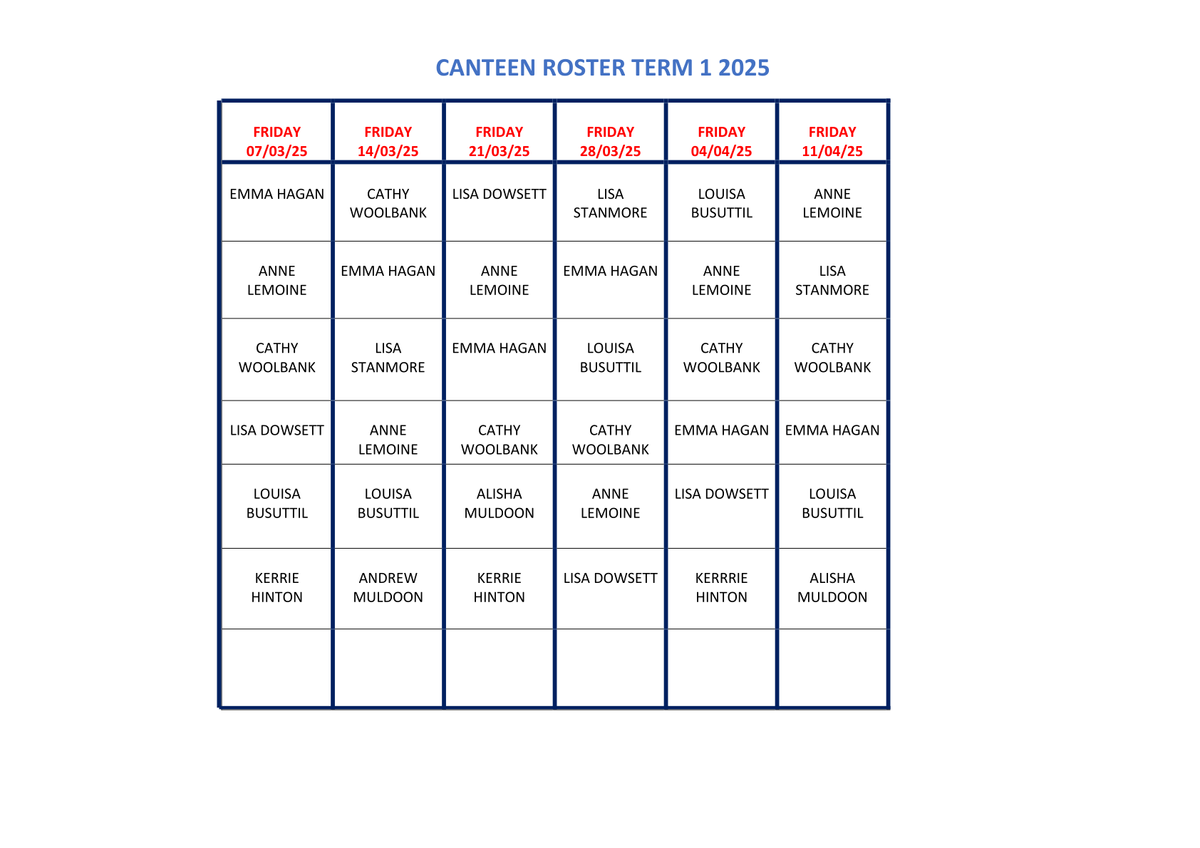 CANTEEN ROSTER TERM 1 2025

| FRIDAY 07/03/25 | FRIDAY 14/03/25 | FRIDAY 21/03/25 | FRIDAY 28/03/25 | FRIDAY 04/04/25 | FRIDAY 11/04/25 |
|---|---|---|---|---|---|
| EMMA HAGAN | CATHY WOOLBANK | LISA DOWSETT | LISA STANMORE | LOUISA BUSUTTIL | ANNE LEMOINE |
| ANNE LEMOINE | EMMA HAGAN | ANNE LEMOINE | EMMA HAGAN | ANNE LEMOINE | LISA STANMORE |
| CATHY WOOLBANK | LISA STANMORE | EMMA HAGAN | LOUISA BUSUTTIL | CATHY WOOLBANK | CATHY WOOLBANK |
| LISA DOWSETT | ANNE LEMOINE | CATHY WOOLBANK | CATHY WOOLBANK | EMMA HAGAN | EMMA HAGAN |
| LOUISA BUSUTTIL | LOUISA BUSUTTIL | ALISHA MULDOON | ANNE LEMOINE | LISA DOWSETT | LOUISA BUSUTTIL |
| KERRIE HINTON | ANDREW MULDOON | KERRIE HINTON | LISA DOWSETT | KERRRIE HINTON | ALISHA MULDOON |
| | | | | | |